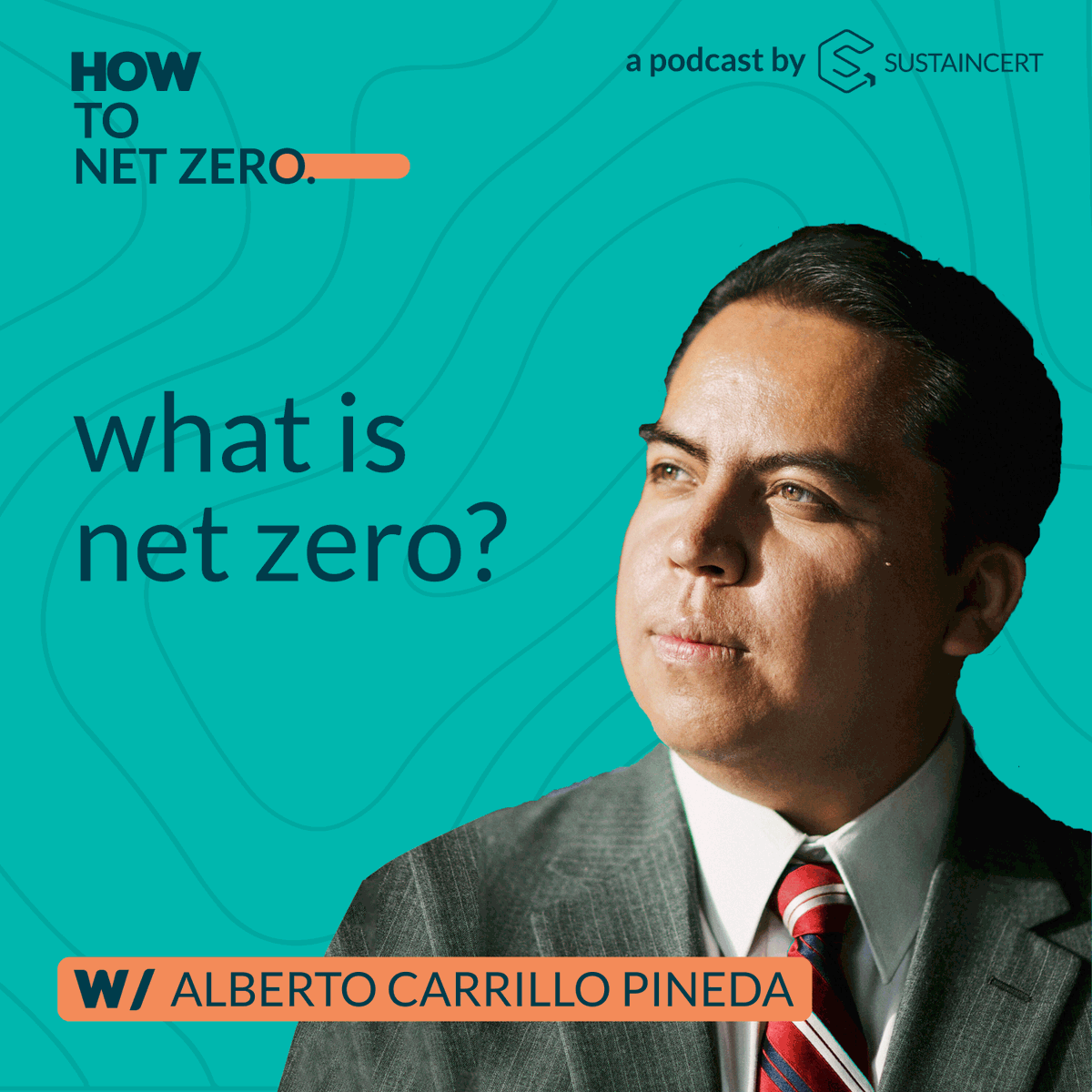 HOW
TO
NET ZERO.

a podcast by SUSTAINCERT

what is
net zero?

W/ ALBERTO CARRILLO PINEDA